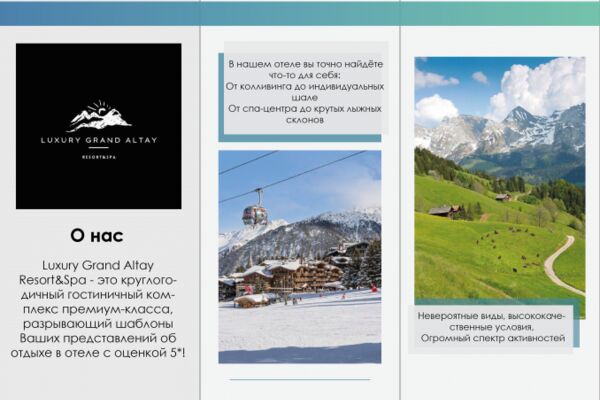 LUXURY GRAND ALTAY
RESORT&SPA

О нас

Luxury Grand Altay Resort&Spa - это круглогодичный гостиничный комплекс премиум-класса, разрывающий шаблоны Ваших представлений об отдыхе в отеле с оценкой 5*!

В нашем отеле вы точно найдёте что-то для себя:
От колливинга до индивидуальных шале
От спа-центра до крутых лыжных склонов

Невероятные виды, высококачественные условия,
Огромный спектр активностей